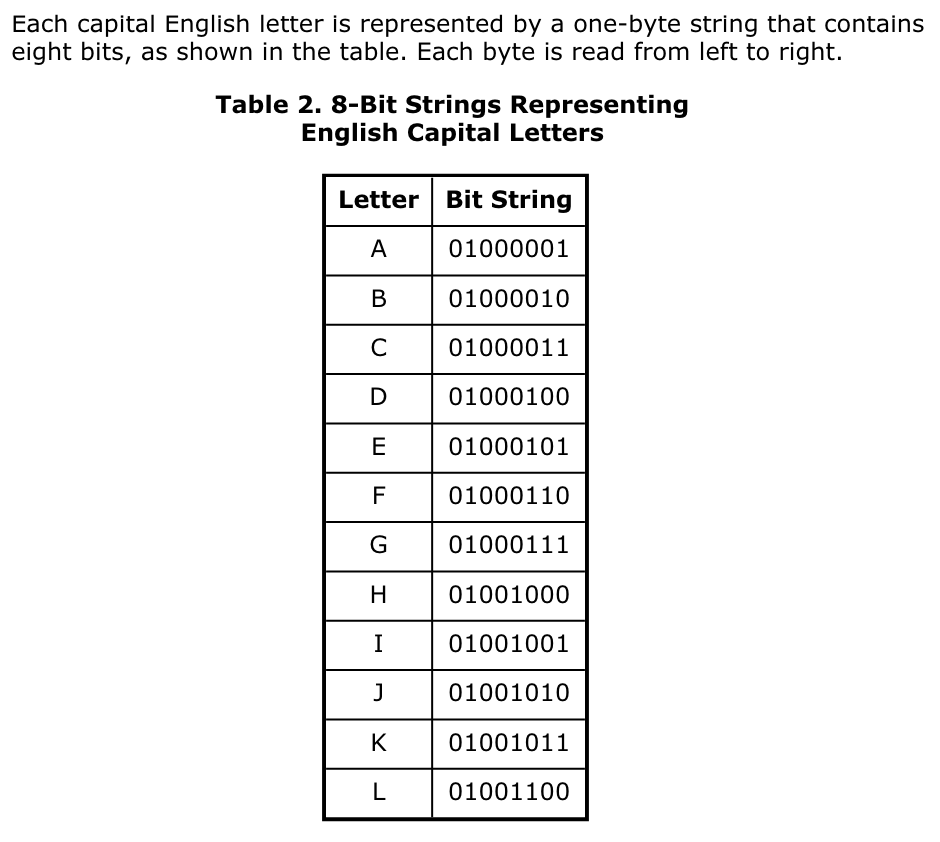 Each capital English letter is represented by a one-byte string that contains eight bits, as shown in the table. Each byte is read from left to right.

Table 2. 8-Bit Strings Representing English Capital Letters

| Letter | Bit String |
|---|---|
| A | 01000001 |
| B | 01000010 |
| C | 01000011 |
| D | 01000100 |
| E | 01000101 |
| F | 01000110 |
| G | 01000111 |
| H | 01001000 |
| I | 01001001 |
| J | 01001010 |
| K | 01001011 |
| L | 01001100 |